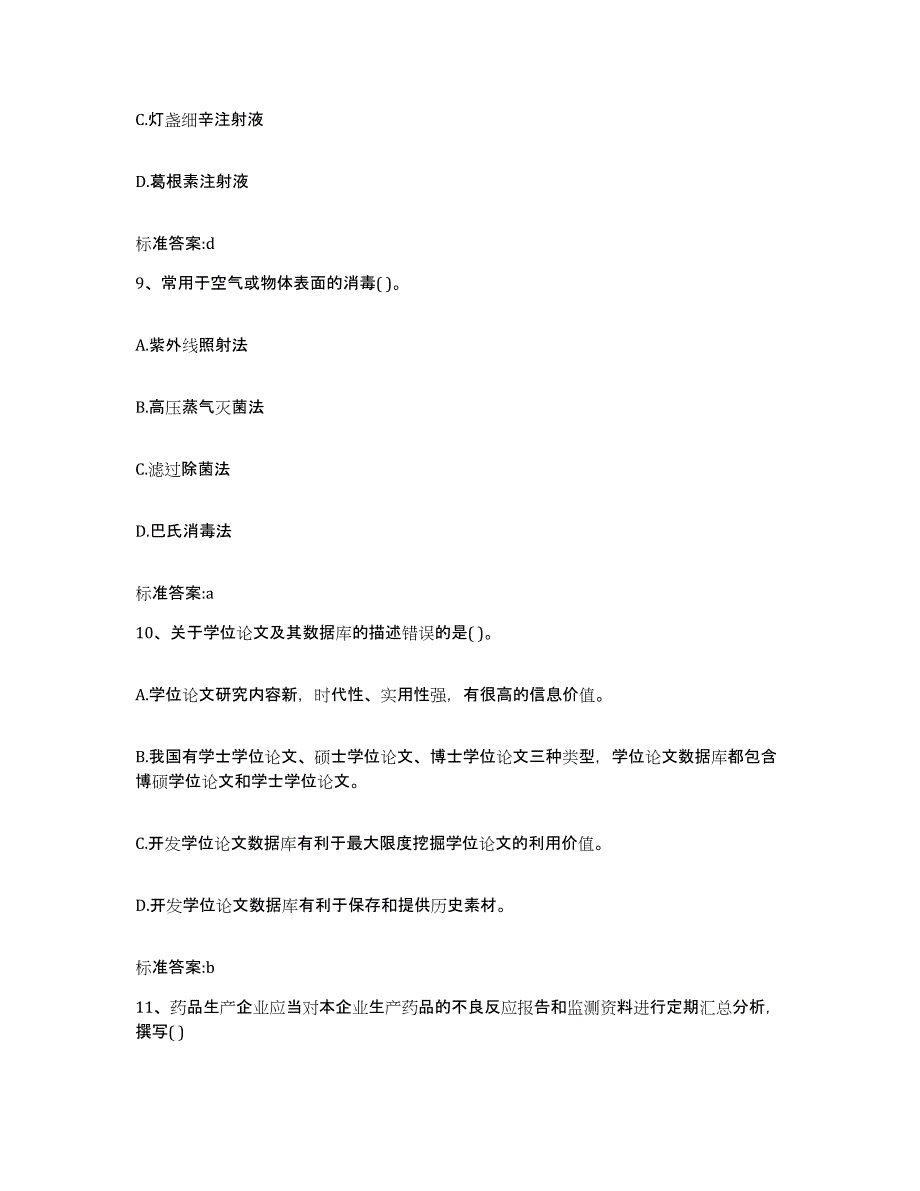 C.灯盏细辛注射液

D.葛根素注射液

标准答案:d

9、常用于空气或物体表面的消毒( )。

A.紫外线照射法

B.高压蒸气灭菌法

C.滤过除菌法

D.巴氏消毒法

标准答案:a

10、关于学位论文及其数据库的描述错误的是( )。

A.学位论文研究内容新，时代性、实用性强，有很高的信息价值。

B.我国有学士学位论文、硕士学位论文、博士学位论文三种类型，学位论文数据库都包含博硕学位论文和学士学位论文。

C.开发学位论文数据库有利于最大限度挖掘学位论文的利用价值。

D.开发学位论文数据库有利于保存和提供历史素材。

标准答案:b

11、药品生产企业应当对本企业生产药品的不良反应报告和监测资料进行定期汇总分析，撰写( )